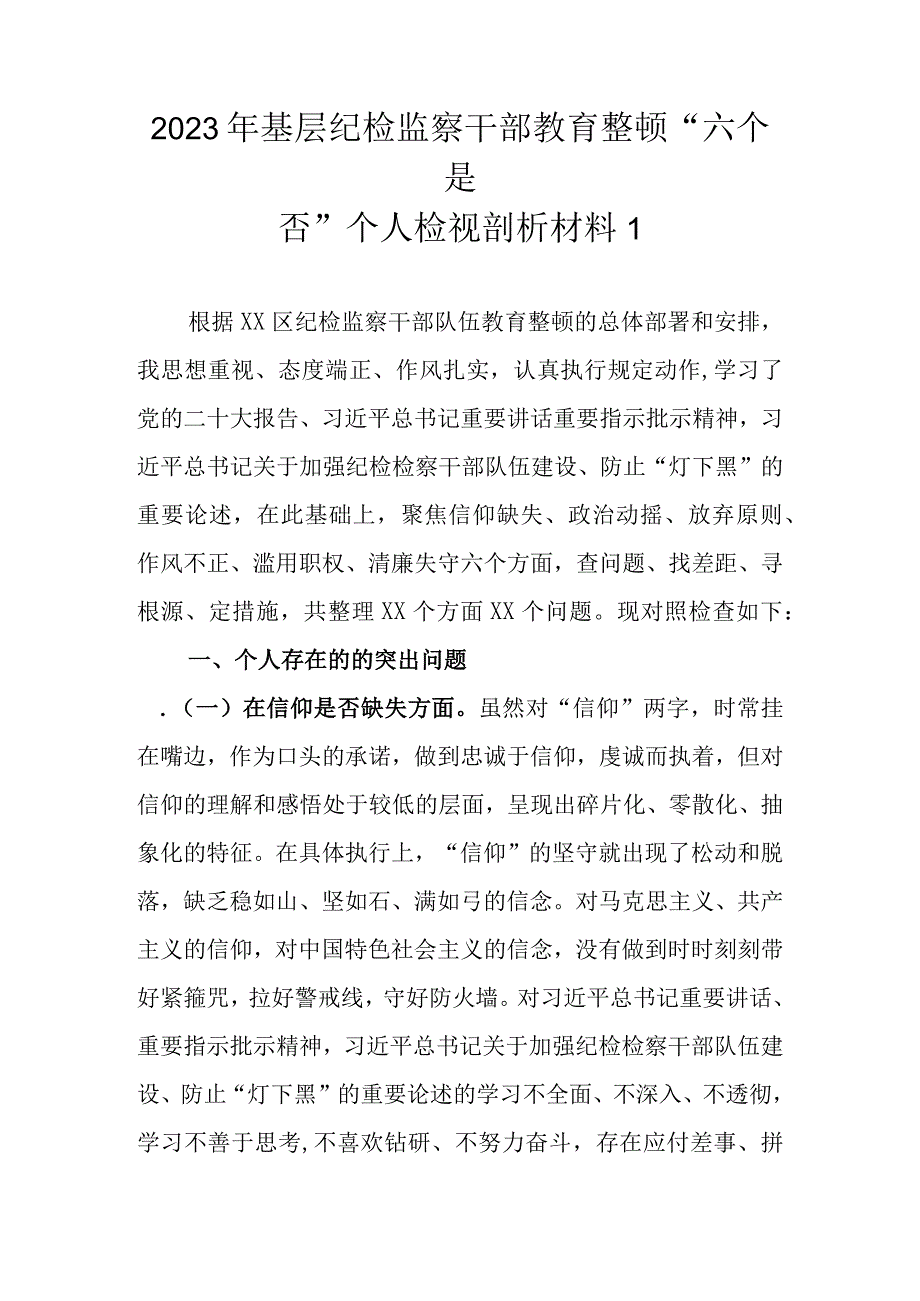 2023年基层纪检监察干部教育整顿“六个是否”个人检视剖析材料1

根据XX区纪检监察干部队伍教育整顿的总体部署和安排，我思想重视、态度端正、作风扎实，认真执行规定动作,学习了党的二十大报告、习近平总书记重要讲话重要指示批示精神，习近平总书记关于加强纪检检察干部队伍建设、防止“灯下黑”的重要论述，在此基础上，聚焦信仰缺失、政治动摇、放弃原则、作风不正、滥用职权、清廉失守六个方面，查问题、找差距、寻根源、定措施，共整理XX个方面XX个问题。现对照检查如下：

一、个人存在的的突出问题

.（一）在信仰是否缺失方面。虽然对“信仰”两字，时常挂在嘴边，作为口头的承诺，做到忠诚于信仰，虔诚而执着，但对信仰的理解和感悟处于较低的层面，呈现出碎片化、零散化、抽象化的特征。在具体执行上，“信仰”的坚守就出现了松动和脱落，缺乏稳如山、坚如石、满如弓的信念。对马克思主义、共产主义的信仰，对中国特色社会主义的信念，没有做到时时刻刻带好紧箍咒，拉好警戒线，守好防火墙。对习近平总书记重要讲话、重要指示批示精神，习近平总书记关于加强纪检检察干部队伍建设、防止“灯下黑”的重要论述的学习不全面、不深入、不透彻，学习不善于思考,不喜欢钻研、不努力奋斗，存在应付差事、拼